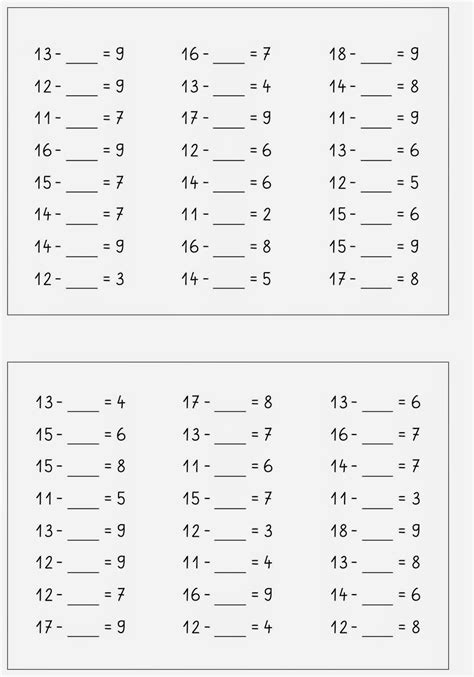 13 - ____ = 9
12 - ____ = 9
11 - ____ = 7
16 - ____ = 9
15 - ____ = 7
14 - ____ = 7
14 - ____ = 9
12 - ____ = 3

16 - ____ = 7
13 - ____ = 4
17 - ____ = 9
12 - ____ = 6
14 - ____ = 6
11 - ____ = 2
16 - ____ = 8
14 - ____ = 5

18 - ____ = 9
14 - ____ = 8
11 - ____ = 9
13 - ____ = 6
12 - ____ = 5
15 - ____ = 6
15 - ____ = 9
17 - ____ = 8

13 - ____ = 4
15 - ____ = 6
15 - ____ = 8
11 - ____ = 5
13 - ____ = 9
12 - ____ = 9
12 - ____ = 7
17 - ____ = 9

17 - ____ = 8
13 - ____ = 7
11 - ____ = 6
15 - ____ = 7
12 - ____ = 3
11 - ____ = 4
16 - ____ = 9
12 - ____ = 4

13 - ____ = 6
16 - ____ = 7
14 - ____ = 7
11 - ____ = 3
18 - ____ = 9
13 - ____ = 8
14 - ____ = 6
12 - ____ = 8